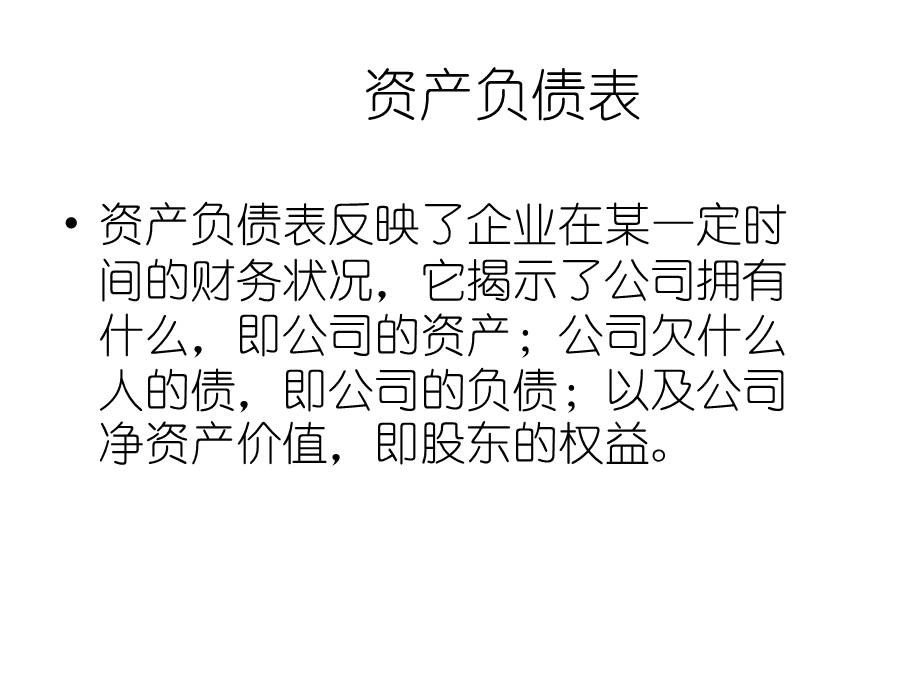 资产负债表

• 资产负债表反映了企业在某一定时间的财务状况，它揭示了公司拥有什么，即公司的资产；公司欠什么人的债，即公司的负债；以及公司净资产价值，即股东的权益。